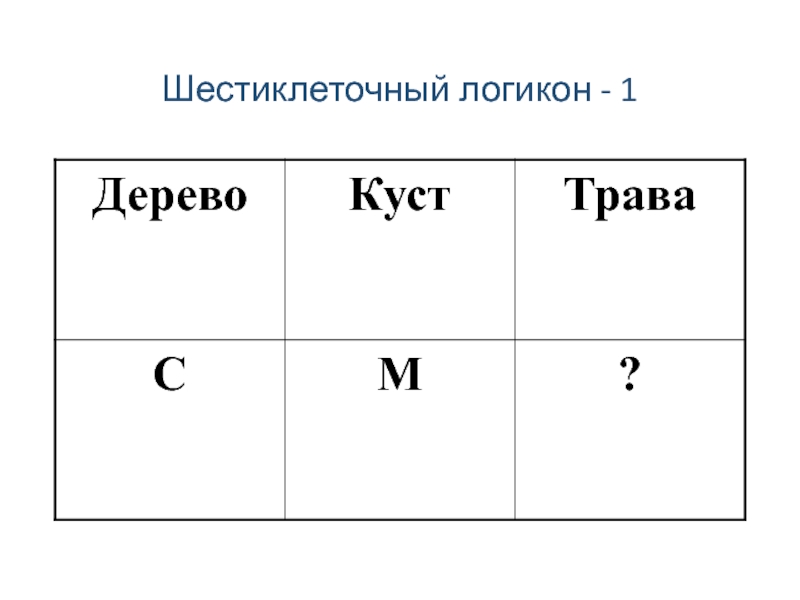 Шестиклеточный логикон - 1

| Дерево | Куст | Трава |
|---|---|---|
| С | М | ? |